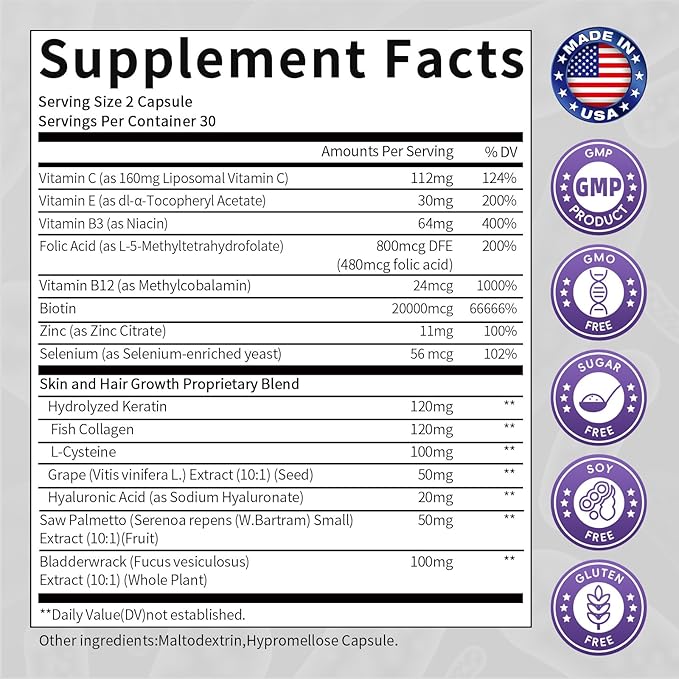 Supplement Facts
Serving Size 2 Capsule
Servings Per Container 30

| | Amounts Per Serving | % DV |
|---|---|---|
| Vitamin C (as 160mg Liposomal Vitamin C) | 112mg | 124% |
| Vitamin E (as dl-α-Tocopheryl Acetate) | 30mg | 200% |
| Vitamin B3 (as Niacin) | 64mg | 400% |
| Folic Acid (as L-5-Methyltetrahydrofolate) | 800mcg DFE (480mcg folic acid) | 200% |
| Vitamin B12 (as Methylcobalamin) | 24mcg | 1000% |
| Biotin | 20000mcg | 66666% |
| Zinc (as Zinc Citrate) | 11mg | 100% |
| Selenium (as Selenium-enriched yeast) | 56 mcg | 102% |
| Skin and Hair Growth Proprietary Blend | | |
| Hydrolyzed Keratin | 120mg | ** |
| Fish Collagen | 120mg | ** |
| L-Cysteine | 100mg | ** |
| Grape (Vitis vinifera L.) Extract (10:1) (Seed) | 50mg | ** |
| Hyaluronic Acid (as Sodium Hyaluronate) | 20mg | ** |
| Saw Palmetto (Serenoa repens (W.Bartram) Small) Extract (10:1)(Fruit) | 50mg | ** |
| Bladderwrack (Fucus vesiculosus) Extract (10:1) (Whole Plant) | 100mg | ** |

**Daily Value(DV)not established.

Other ingredients:Maltodextrin,Hypromellose Capsule.

MADE IN USA

GMP GMP PRODUCT

GMO FREE

SUGAR FREE

SOY FREE

GLUTEN FREE